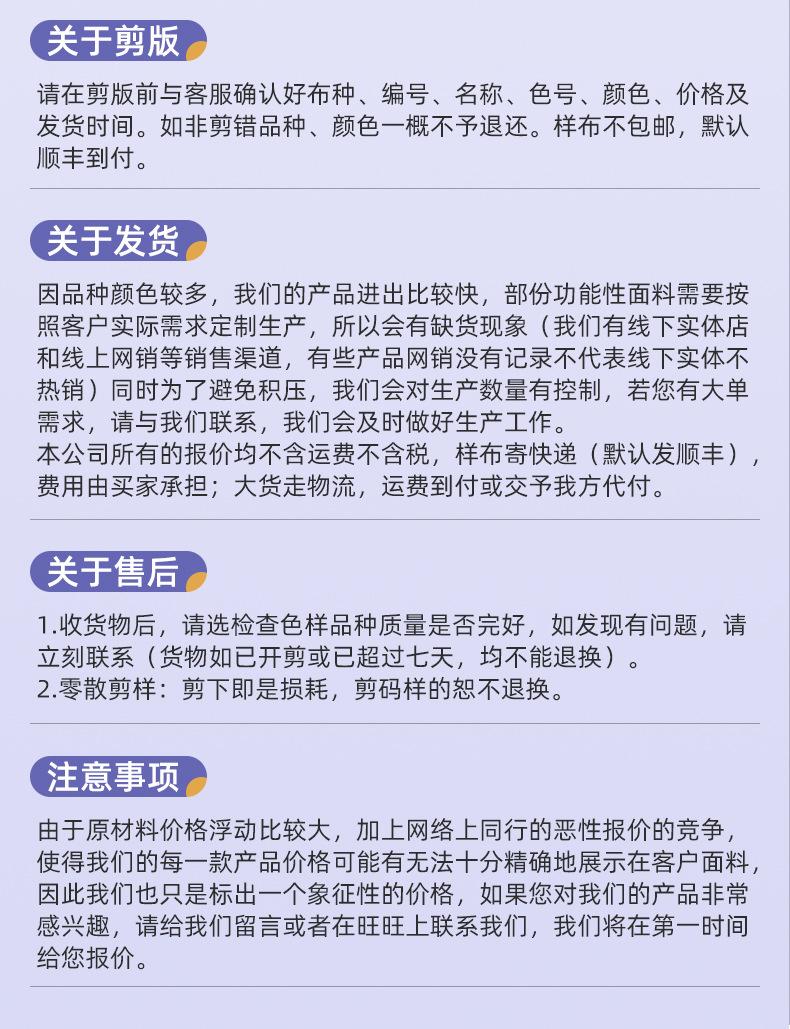 关于剪版

请在剪版前与客服确认好布种、编号、名称、色号、颜色、价格及发货时间。如非剪错品种、颜色一概不予退还。样布不包邮，默认顺丰到付。

关于发货

因品种颜色较多，我们的产品进出比较快，部份功能性面料需要按照客户实际需求定制生产，所以会有缺货现象（我们有线下实体店和线上网销等销售渠道，有些产品网销没有记录不代表线下实体不热销）同时为了避免积压，我们会对生产数量有控制，若您有大单需求，请与我们联系，我们会及时做好生产工作。
本公司所有的报价均不含运费不含税，样布寄快递（默认发顺丰），费用由买家承担；大货走物流，运费到付或交予我方代付。

关于售后

1.收货物后，请选检查色样品种质量是否完好，如发现有问题，请立刻联系（货物如已开剪或已超过七天，均不能退换）。
2.零散剪样：剪下即是损耗，剪码样的恕不退换。

注意事项

由于原材料价格浮动比较大，加上网络上同行的恶性报价的竞争，使得我们的每一款产品价格可能有无法十分精确地展示在客户面料，因此我们也只是标出一个象征性的价格，如果您对我们的产品非常感兴趣，请给我们留言或者在旺旺上联系我们，我们将在第一时间给您报价。